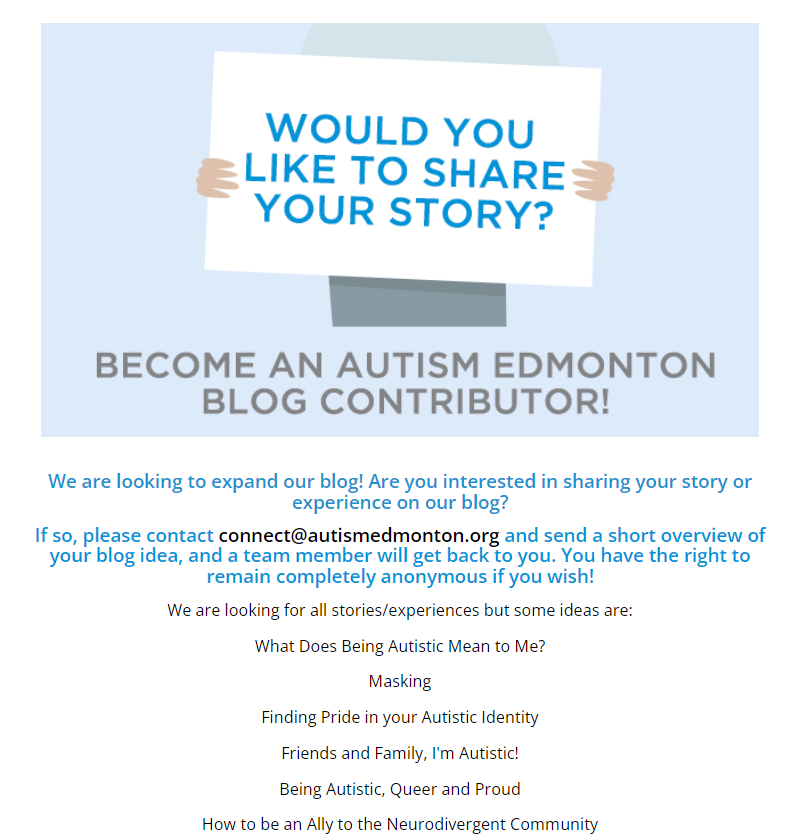 WOULD YOU LIKE TO SHARE YOUR STORY?

BECOME AN AUTISM EDMONTON BLOG CONTRIBUTOR!

We are looking to expand our blog! Are you interested in sharing your story or experience on our blog?

If so, please contact connect@autismedmonton.org and send a short overview of your blog idea, and a team member will get back to you. You have the right to remain completely anonymous if you wish!

We are looking for all stories/experiences but some ideas are:

What Does Being Autistic Mean to Me?

Masking

Finding Pride in your Autistic Identity

Friends and Family, I'm Autistic!

Being Autistic, Queer and Proud

How to be an Ally to the Neurodivergent Community